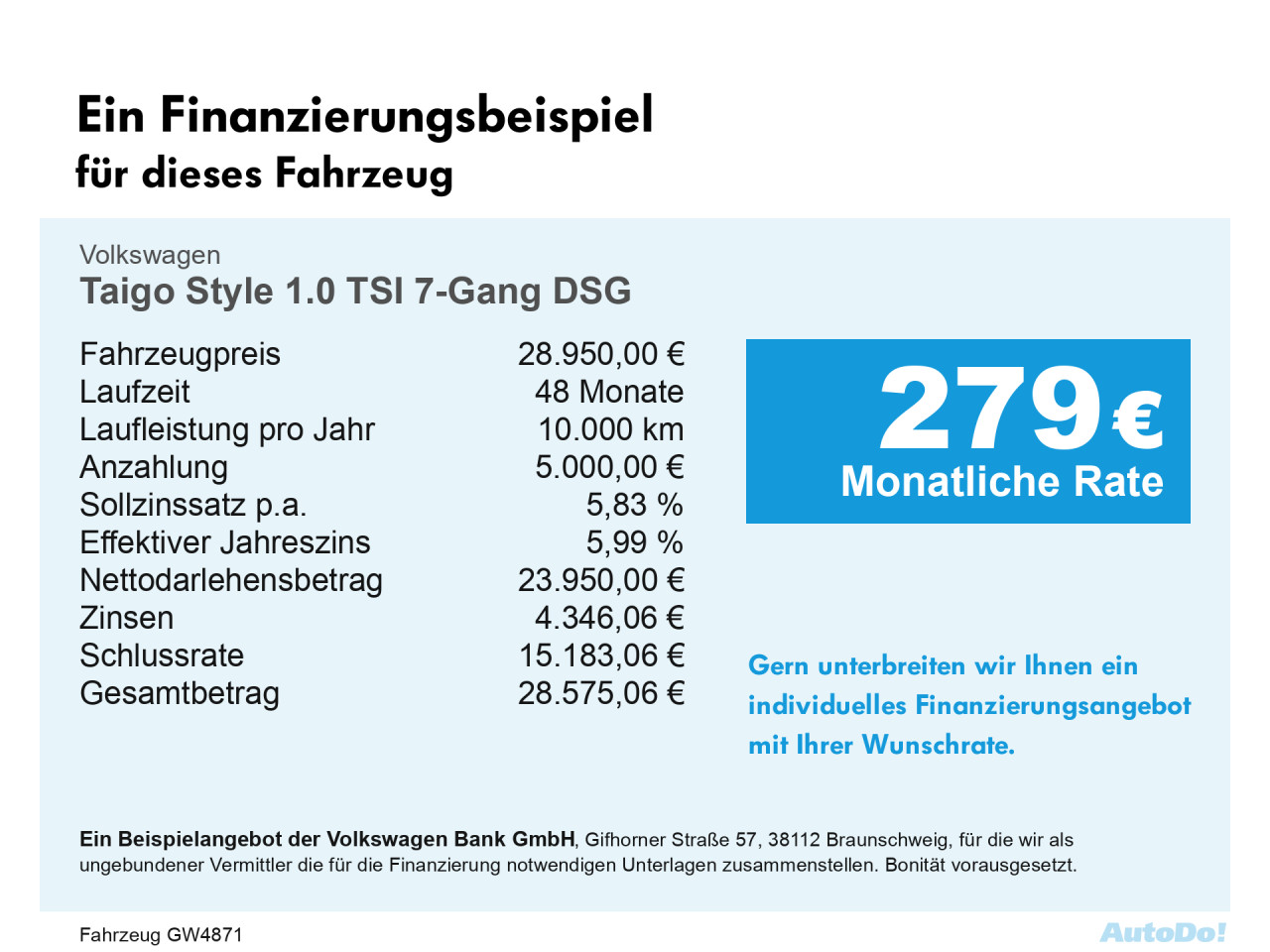 Ein Finanzierungsbeispiel
für dieses Fahrzeug

Volkswagen
Taigo Style 1.0 TSI 7-Gang DSG

Fahrzeugpreis 28.950,00 €
Laufzeit 48 Monate
Laufleistung pro Jahr 10.000 km
Anzahlung 5.000,00 €
Sollzinssatz p.a. 5,83 %
Effektiver Jahreszins 5,99 %
Nettodarlehensbetrag 23.950,00 €
Zinsen 4.346,06 €
Schlussrate 15.183,06 €
Gesamtbetrag 28.575,06 €

279 €
Monatliche Rate

Gern unterbreiten wir Ihnen ein individuelles Finanzierungsangebot mit Ihrer Wunschrate.

Ein Beispielangebot der Volkswagen Bank GmbH, Gifhorner Straße 57, 38112 Braunschweig, für die wir als ungebundener Vermittler die für die Finanzierung notwendigen Unterlagen zusammenstellen. Bonität vorausgesetzt.

Fahrzeug GW4871

AutoDo!